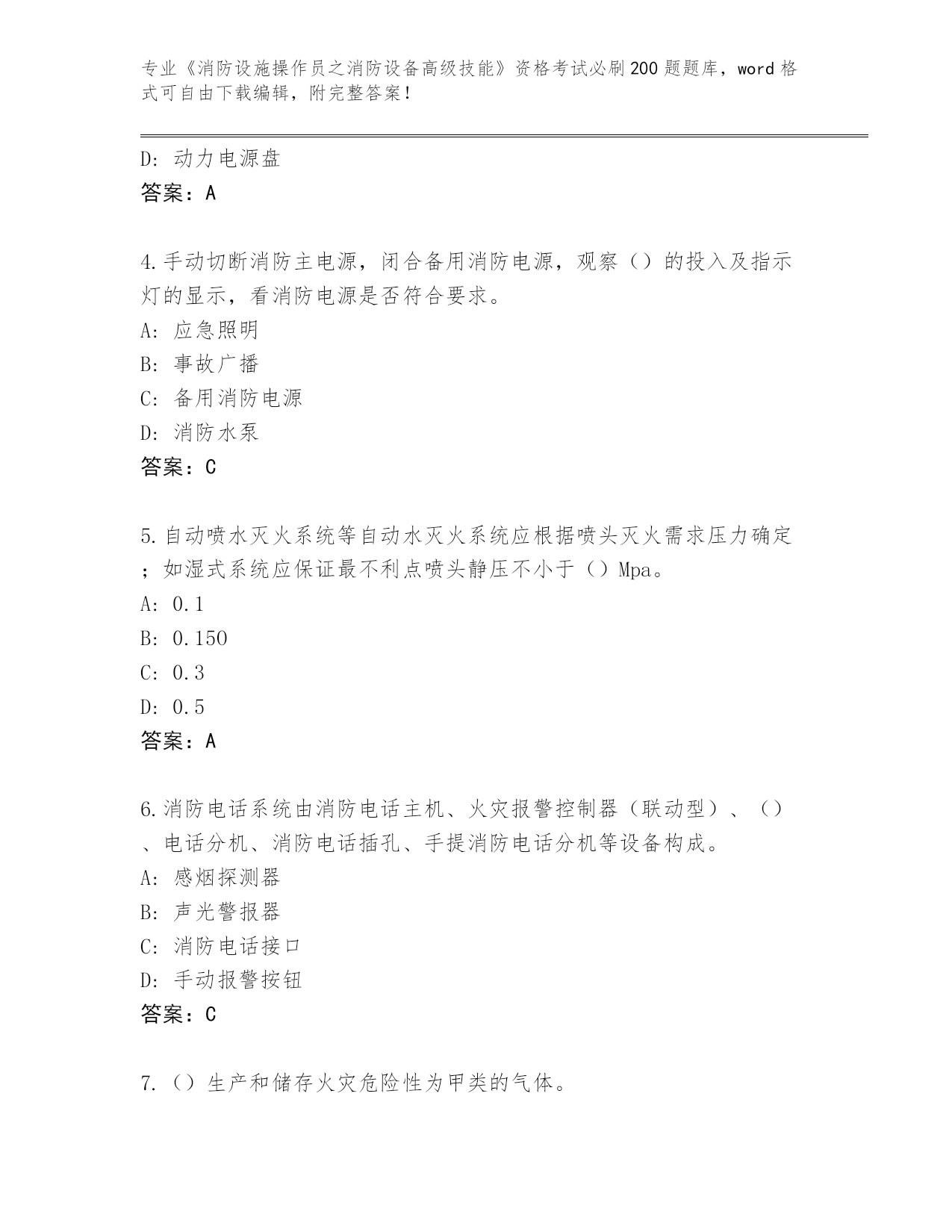 专业《消防设施操作员之消防设备高级技能》资格考试必刷200题题库，word格式可自由下载编辑，附完整答案！

D: 动力电源盘
答案：A

4.手动切断消防主电源，闭合备用消防电源，观察（）的投入及指示灯的显示，看消防电源是否符合要求。
A: 应急照明
B: 事故广播
C: 备用消防电源
D: 消防水泵
答案：C

5.自动喷水灭火系统等自动水灭火系统应根据喷头灭火需求压力确定；如湿式系统应保证最不利点喷头静压不小于（）Mpa。
A: 0.1
B: 0.150
C: 0.3
D: 0.5
答案：A

6.消防电话系统由消防电话主机、火灾报警控制器（联动型）、（）、电话分机、消防电话插孔、手提消防电话分机等设备构成。
A: 感烟探测器
B: 声光警报器
C: 消防电话接口
D: 手动报警按钮
答案：C

7.（）生产和储存火灾危险性为甲类的气体。